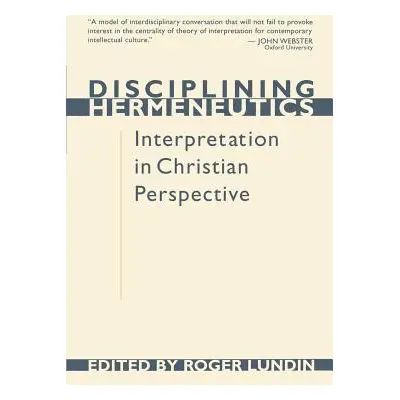 "A model of interdisciplinary conversation that will not fail to provoke interest in the centrality of theory of interpretation for contemporary intellectual culture."
— JOHN WEBSTER
Oxford University

DISCIPLINING HERMENEUTICS

Interpretation in Christian Perspective

EDITED BY ROGER LUNDIN